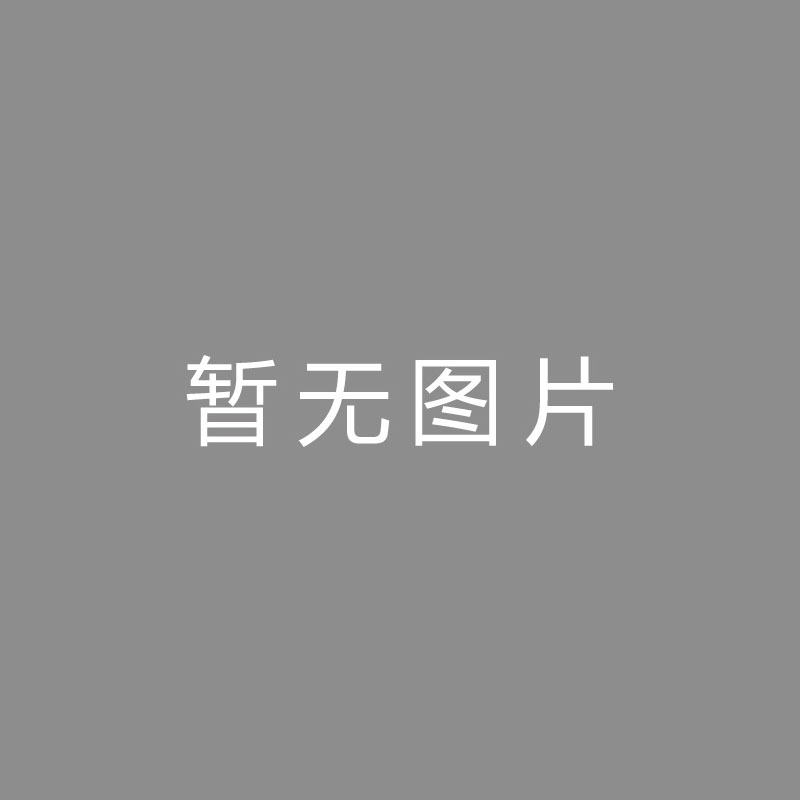 暂无图片